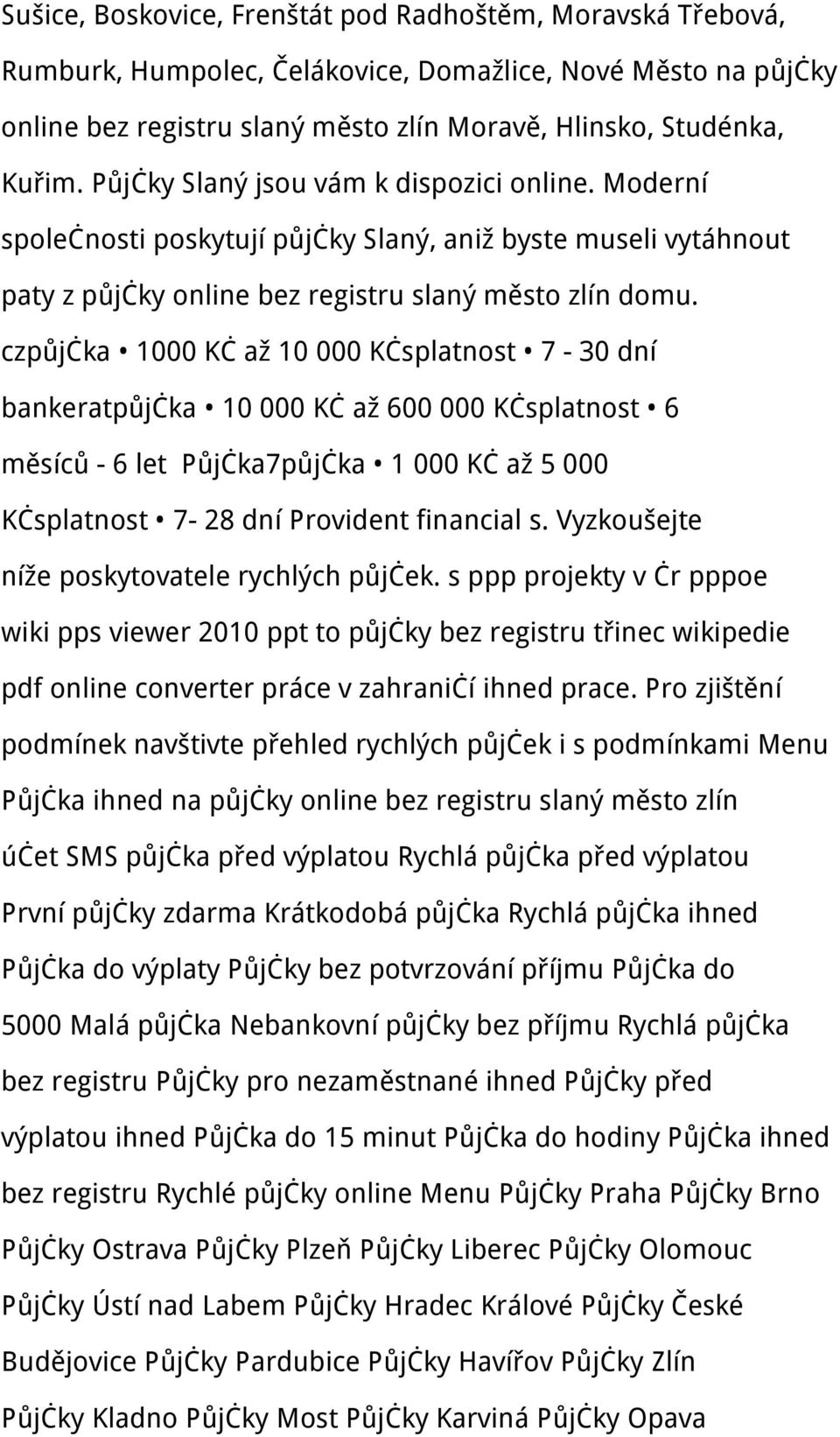 Sušice, Boskovice, Frenštát pod Radhoštěm, Moravská Třebová, Rumburk, Humpolec, Čelákovice, Domažlice, Nové Město na půjčky online bez registru slaný město zlín Moravě, Hlinsko, Studénka, Kuřim. Půjčky Slaný jsou vám k dispozici online. Moderní společnosti poskytují půjčky Slaný, aniž byste museli vytáhnout paty z půjčky online bez registru slaný město zlín domu. czpůjčka • 1000 Kč až 10 000 Kčsplatnost • 7 - 30 dní bankeratpůjčka • 10 000 Kč až 600 000 Kčsplatnost • 6 měsíců - 6 let Půjčka7půjčka • 1 000 Kč až 5 000 Kčsplatnost • 7- 28 dní Provident financial s. Vyzkoušejte níže poskytovatele rychlých půjček. s ppp projekty v čr pppoe wiki pps viewer 2010 ppt to půjčky bez registru třinec wikipedie pdf online converter práce v zahraničí ihned prace. Pro zjištění podmínek navštivte přehled rychlých půjček i s podmínkami Menu Půjčka ihned na půjčky online bez registru slaný město zlín účet SMS půjčka před výplatou Rychlá půjčka před výplatou První půjčky zdarma Krátkodobá půjčka Rychlá půjčka ihned Půjčka do výplaty Půjčky bez potvrzování příjmu Půjčka do 5000 Malá půjčka Nebankovní půjčky bez příjmu Rychlá půjčka bez registru Půjčky pro nezaměstnané ihned Půjčky před výplatou ihned Půjčka do 15 minut Půjčka do hodiny Půjčka ihned bez registru Rychlé půjčky online Menu Půjčky Praha Půjčky Brno Půjčky Ostrava Půjčky Plzeň Půjčky Liberec Půjčky Olomouc Půjčky Ústí nad Labem Půjčky Hradec Králové Půjčky České Budějovice Půjčky Pardubice Půjčky Havířov Půjčky Zlín Půjčky Kladno Půjčky Most Půjčky Karviná Půjčky Opava